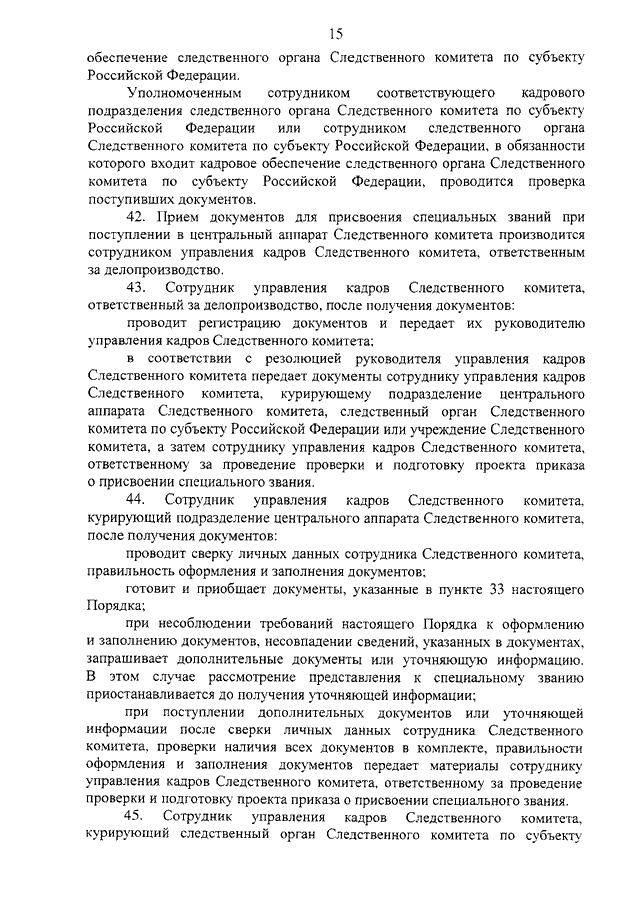 15

обеспечение следственного органа Следственного комитета по субъекту Российской Федерации.

Уполномоченным сотрудником соответствующего кадрового подразделения следственного органа Следственного комитета по субъекту Российской Федерации или сотрудником следственного органа Следственного комитета по субъекту Российской Федерации, в обязанности которого входит кадровое обеспечение следственного органа Следственного комитета по субъекту Российской Федерации, проводится проверка поступивших документов.

42. Прием документов для присвоения специальных званий при поступлении в центральный аппарат Следственного комитета производится сотрудником управления кадров Следственного комитета, ответственным за делопроизводство.

43. Сотрудник управления кадров Следственного комитета, ответственный за делопроизводство, после получения документов:

проводит регистрацию документов и передает их руководителю управления кадров Следственного комитета;

в соответствии с резолюцией руководителя управления кадров Следственного комитета передает документы сотруднику управления кадров Следственного комитета, курирующему подразделение центрального аппарата Следственного комитета, следственный орган Следственного комитета по субъекту Российской Федерации или учреждение Следственного комитета, а затем сотруднику управления кадров Следственного комитета, ответственному за проведение проверки и подготовку проекта приказа о присвоении специального звания.

44. Сотрудник управления кадров Следственного комитета, курирующий подразделение центрального аппарата Следственного комитета, после получения документов:

проводит сверку личных данных сотрудника Следственного комитета, правильность оформления и заполнения документов;

готовит и приобщает документы, указанные в пункте 33 настоящего Порядка;

при несоблюдении требований настоящего Порядка к оформлению и заполнению документов, несовпадении сведений, указанных в документах, запрашивает дополнительные документы или уточняющую информацию. В этом случае рассмотрение представления к специальному званию приостанавливается до получения уточняющей информации;

при поступлении дополнительных документов или уточняющей информации после сверки личных данных сотрудника Следственного комитета, проверки наличия всех документов в комплекте, правильности оформления и заполнения документов передает материалы сотруднику управления кадров Следственного комитета, ответственному за проведение проверки и подготовку проекта приказа о присвоении специального звания.

45. Сотрудник управления кадров Следственного комитета, курирующий следственный орган Следственного комитета по субъекту